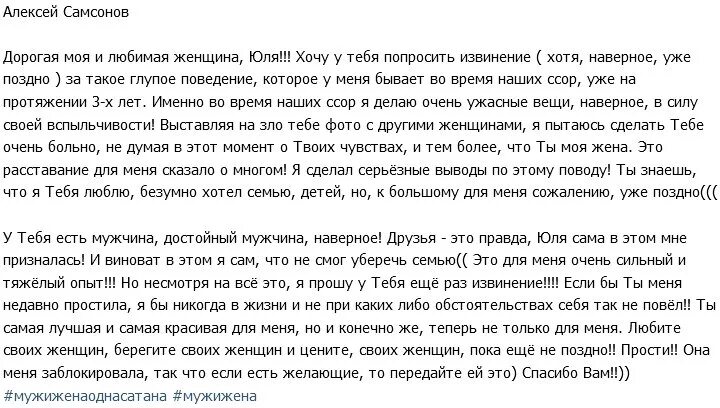 Алексей Самсонов

Дорогая моя и любимая женщина, Юля!!! Хочу у тебя попросить извинение ( хотя, наверное, уже поздно ) за такое глупое поведение, которое у меня бывает во время наших ссор, уже на протяжении 3-х лет. Именно во время наших ссор я делаю очень ужасные вещи, наверное, в силу своей вспыльчивости! Выставляя на зло тебе фото с другими женщинами, я пытаюсь сделать Тебе очень больно, не думая в этот момент о Твоих чувствах, и тем более, что Ты моя жена. Это расставание для меня сказало о многом! Я сделал серьёзные выводы по этому поводу! Ты знаешь, что я Тебя люблю, безумно хотел семью, детей, но, к большому для меня сожалению, уже поздно(((

У Тебя есть мужчина, достойный мужчина, наверное! Друзья - это правда, Юля сама в этом мне призналась! И виноват в этом я сам, что не смог уберечь семью(( Это для меня очень сильный и тяжёлый опыт!!! Но несмотря на всё это, я прошу у Тебя ещё раз извинение!!!! Если бы Ты меня недавно простила, я бы никогда в жизни и не при каких либо обстоятельствах себя так не повёл!! Ты самая лучшая и самая красивая для меня, но и конечно же, теперь не только для меня. Любите своих женщин, берегите своих женщин и цените, своих женщин, пока ещё не поздно!! Прости!! Она меня заблокировала, так что если есть желающие, то передайте ей это) Спасибо Вам!!))
#мужиженаоднасатана #мужижена